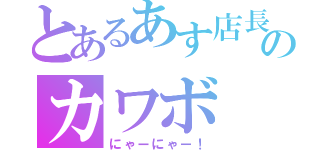 とあるあす店長の
カワボ
にゃーにゃー！